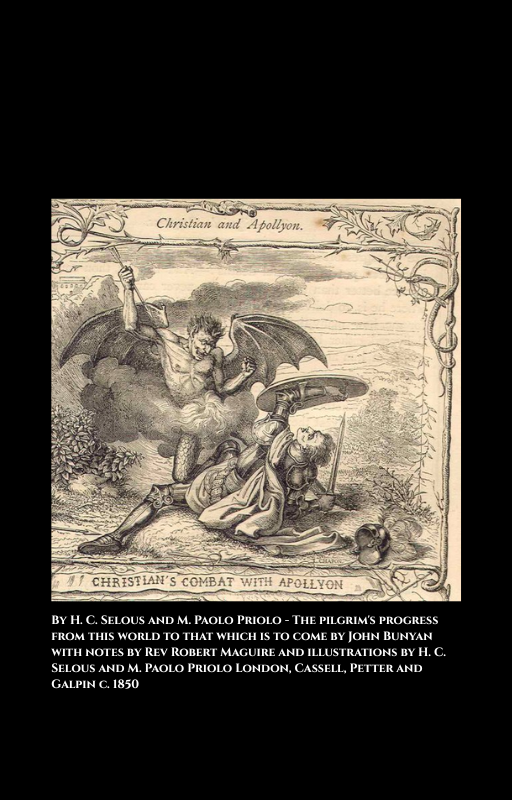 Christian and Apollyon.

CHRISTIAN'S COMBAT WITH APOLLYON

By H. C. Selous and M. Paolo Priolo - The pilgrim's progress from this world to that which is to come by John Bunyan with notes by Rev Robert Maguire and illustrations by H. C. Selous and M. Paolo Priolo London, Cassell, Petter and Galpin c. 1850